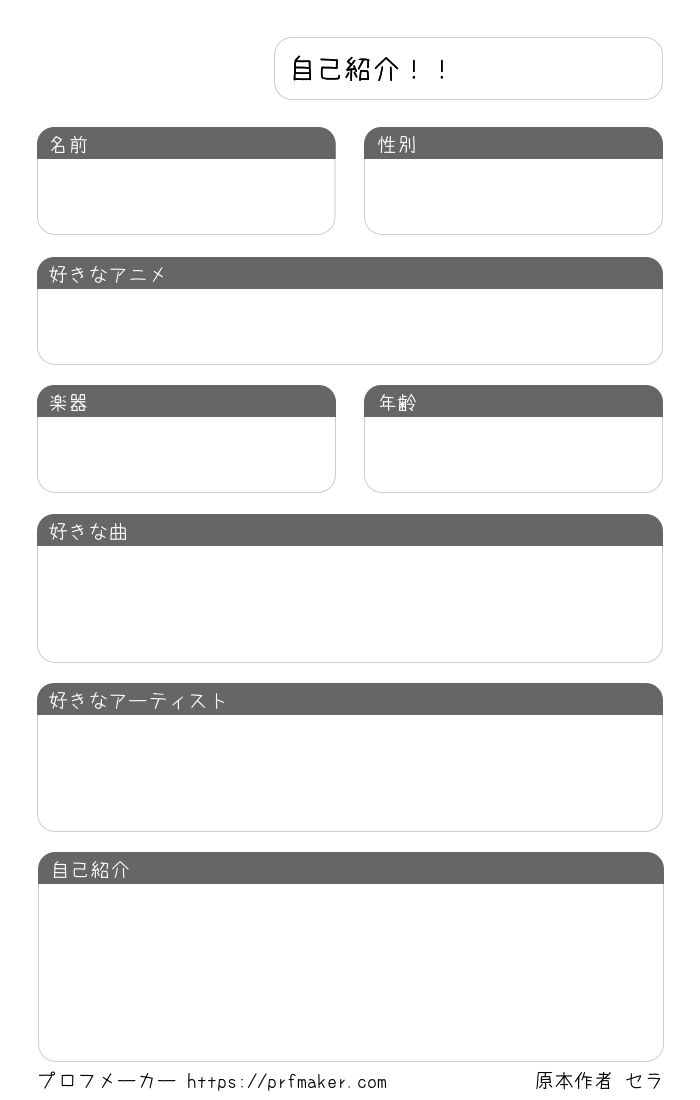 自己紹介！！

名前

性別

好きなアニメ

楽器

年齢

好きな曲

好きなアーティスト

自己紹介

プロフメーカー https://prfmaker.com

原本作者 セラ